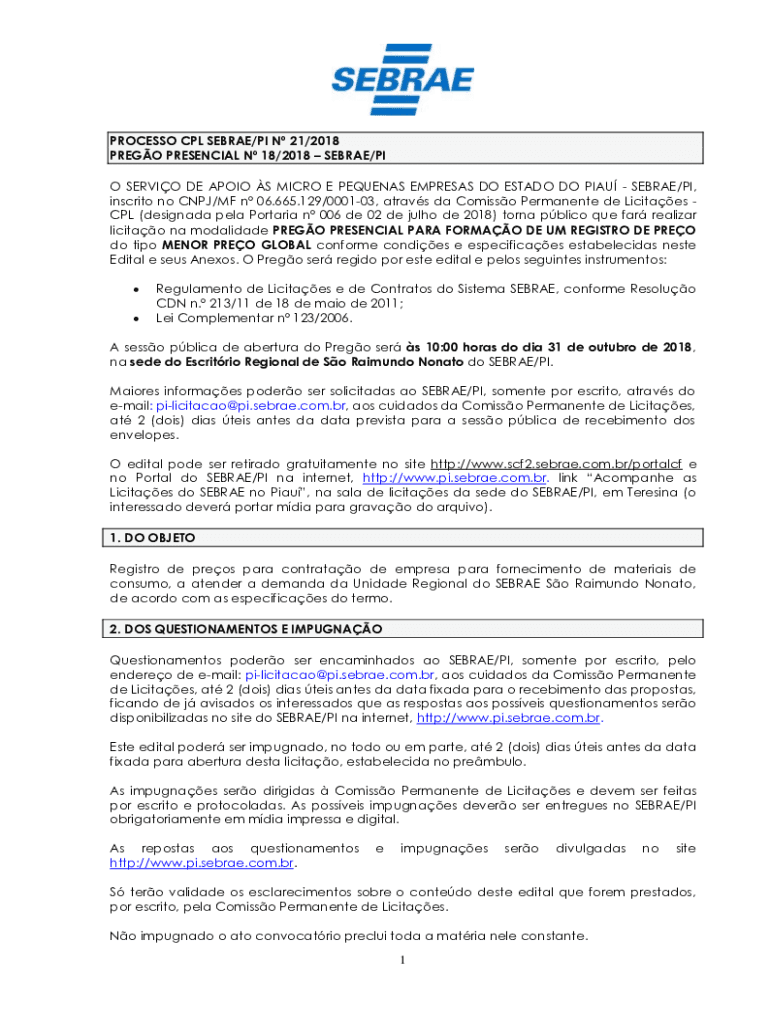 SEBRAE

PROCESSO CPL SEBRAE/PI Nº 21/2018
PREGÃO PRESENCIAL Nº 18/2018 – SEBRAE/PI

O SERVIÇO DE APOIO ÀS MICRO E PEQUENAS EMPRESAS DO ESTADO DO PIAUÍ - SEBRAE/PI, inscrito no CNPJ/MF nº 06.665.129/0001-03, através da Comissão Permanente de Licitações - CPL (designada pela Portaria nº 006 de 02 de julho de 2018) torna público que fará realizar licitação na modalidade PREGÃO PRESENCIAL PARA FORMAÇÃO DE UM REGISTRO DE PREÇO do tipo MENOR PREÇO GLOBAL conforme condições e especificações estabelecidas neste Edital e seus Anexos. O Pregão será regido por este edital e pelos seguintes instrumentos:

• Regulamento de Licitações e de Contratos do Sistema SEBRAE, conforme Resolução CDN n.º 213/11 de 18 de maio de 2011;
• Lei Complementar nº 123/2006.

A sessão pública de abertura do Pregão será às 10:00 horas do dia 31 de outubro de 2018, na sede do Escritório Regional de São Raimundo Nonato do SEBRAE/PI.

Maiores informações poderão ser solicitadas ao SEBRAE/PI, somente por escrito, através do e-mail: pi-licitacao@pi.sebrae.com.br, aos cuidados da Comissão Permanente de Licitações, até 2 (dois) dias úteis antes da data prevista para a sessão pública de recebimento dos envelopes.

O edital pode ser retirado gratuitamente no site http://www.scf2.sebrae.com.br/portalcf e no Portal do SEBRAE/PI na internet, http://www.pi.sebrae.com.br. link "Acompanhe as Licitações do SEBRAE no Piauí", na sala de licitações da sede do SEBRAE/PI, em Teresina (o interessado deverá portar mídia para gravação do arquivo).

1. DO OBJETO

Registro de preços para contratação de empresa para fornecimento de materiais de consumo, a atender a demanda da Unidade Regional do SEBRAE São Raimundo Nonato, de acordo com as especificações do termo.

2. DOS QUESTIONAMENTOS E IMPUGNAÇÃO

Questionamentos poderão ser encaminhados ao SEBRAE/PI, somente por escrito, pelo endereço de e-mail: pi-licitacao@pi.sebrae.com.br, aos cuidados da Comissão Permanente de Licitações, até 2 (dois) dias úteis antes da data fixada para o recebimento das propostas, ficando de já avisados os interessados que as respostas aos possíveis questionamentos serão disponibilizadas no site do SEBRAE/PI na internet, http://www.pi.sebrae.com.br.

Este edital poderá ser impugnado, no todo ou em parte, até 2 (dois) dias úteis antes da data fixada para abertura desta licitação, estabelecida no preâmbulo.

As impugnações serão dirigidas à Comissão Permanente de Licitações e devem ser feitas por escrito e protocoladas. As possíveis impugnações deverão ser entregues no SEBRAE/PI obrigatoriamente em mídia impressa e digital.

As repostas aos questionamentos e impugnações serão divulgadas no site http://www.pi.sebrae.com.br.

Só terão validade os esclarecimentos sobre o conteúdo deste edital que forem prestados, por escrito, pela Comissão Permanente de Licitações.

Não impugnado o ato convocatório preclui toda a matéria nele constante.

1